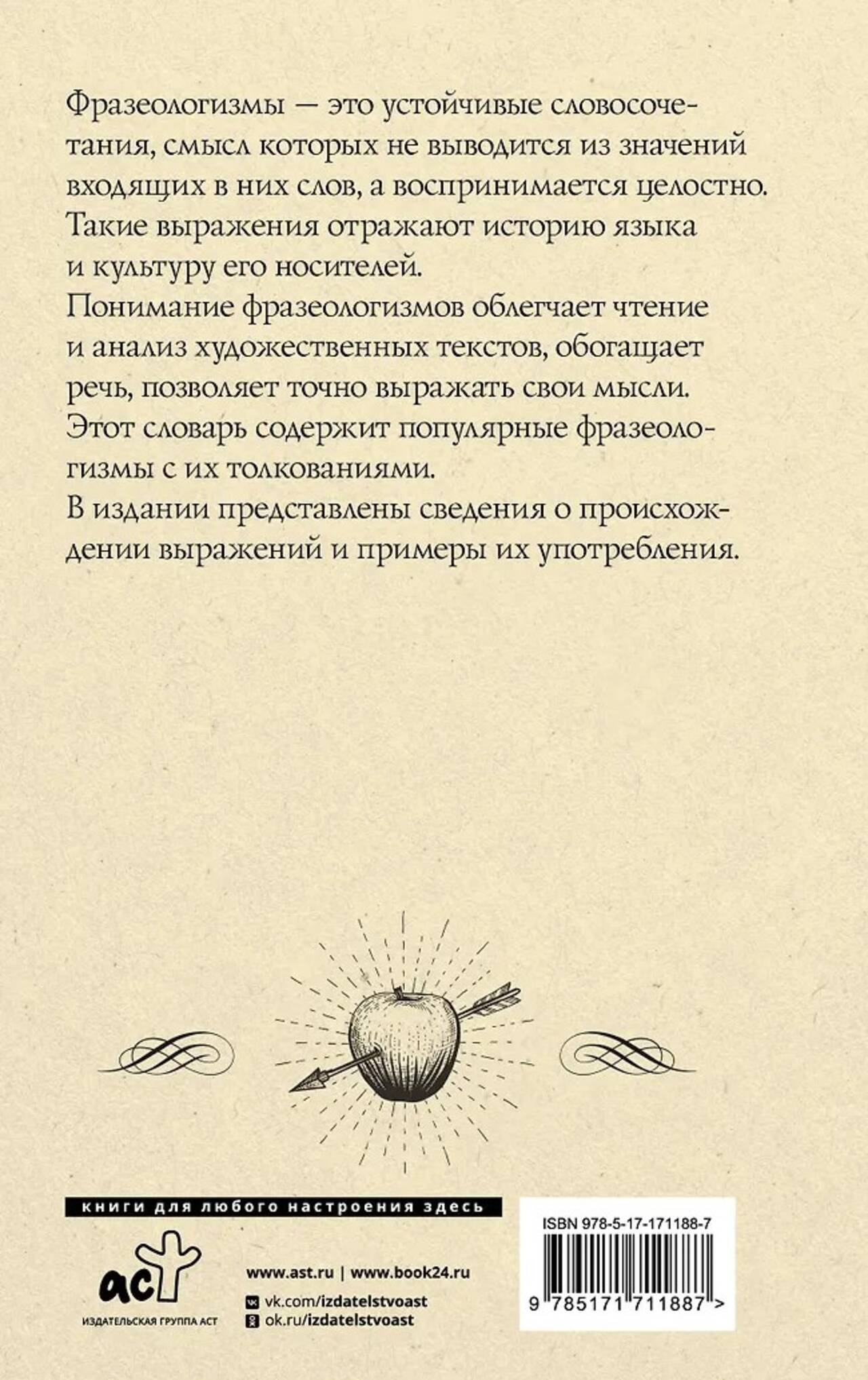 Фразеологизмы — это устойчивые словосочетания, смысл которых не выводится из значений входящих в них слов, а воспринимается целостно. Такие выражения отражают историю языка и культуру его носителей.

Понимание фразеологизмов облегчает чтение и анализ художественных текстов, обогащает речь, позволяет точно выражать свои мысли.

Этот словарь содержит популярные фразеологизмы с их толкованиями.

В издании представлены сведения о происхождении выражений и примеры их употребления.

книги для любого настроения здесь

аст

ИЗДАТЕЛЬСКАЯ ГРУППА АСТ

www.ast.ru | www.book24.ru

vk.com/izdatelstvoast

ok.ru/izdatelstvoast

ISBN 978-5-17-171188-7

9 785171 711887 >